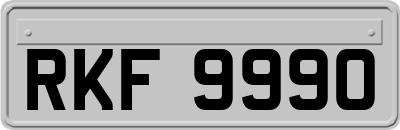 RKF 9990